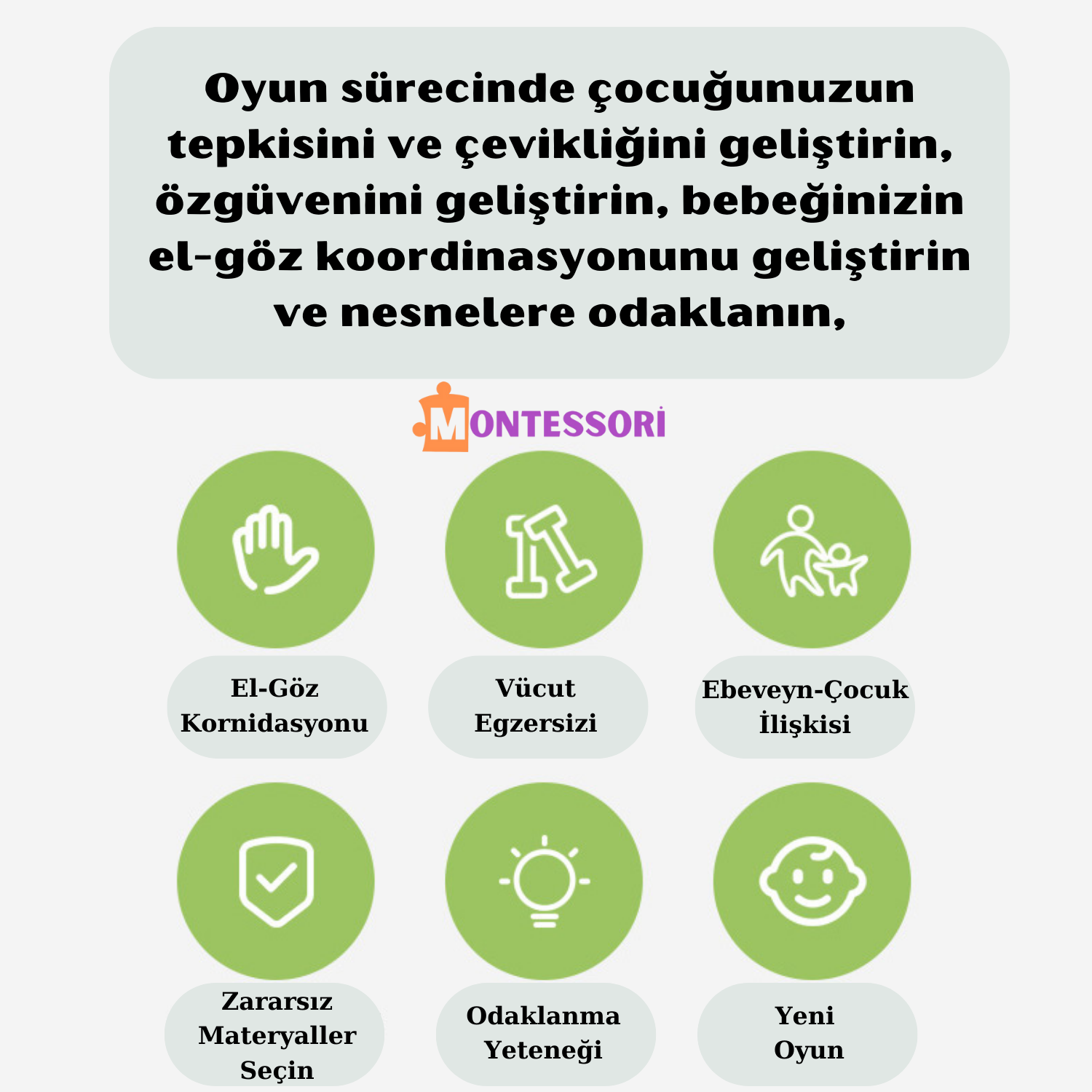 Oyun sürecinde çocuğunuzun tepkisini ve çevikliğini geliştirin, özgüvenini geliştirin, bebeğinizin el-göz koordinasyonunu geliştirin ve nesnelere odaklanın,

MONTESSORİ

El-Göz Kornidasyonu

Vücut Egzersizi

Ebeveyn-Çocuk İlişkisi

Zararsız Materyaller Seçin

Odaklanma Yeteneği

Yeni Oyun